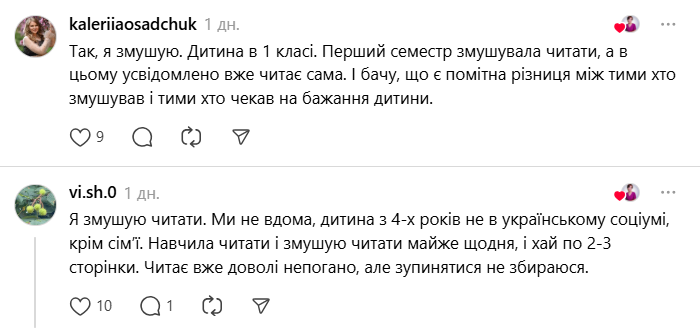 kaleriiaosadchuk 1 дн.

Так, я змушую. Дитина в 1 класі. Перший семестр змушувала читати, а в цьому усвідомлено вже читає сама. І бачу, що є помітна різниця між тими хто змушував і тими хто чекав на бажання дитини.

9

vi.sh.0 1 дн.

Я змушую читати. Ми не вдома, дитина з 4-х років не в українському соціумі, крім сім'ї. Навчила читати і змушую читати майже щодня, і хай по 2-3 сторінки. Читає вже доволі непогано, але зупинятися не збираюся.

10 1